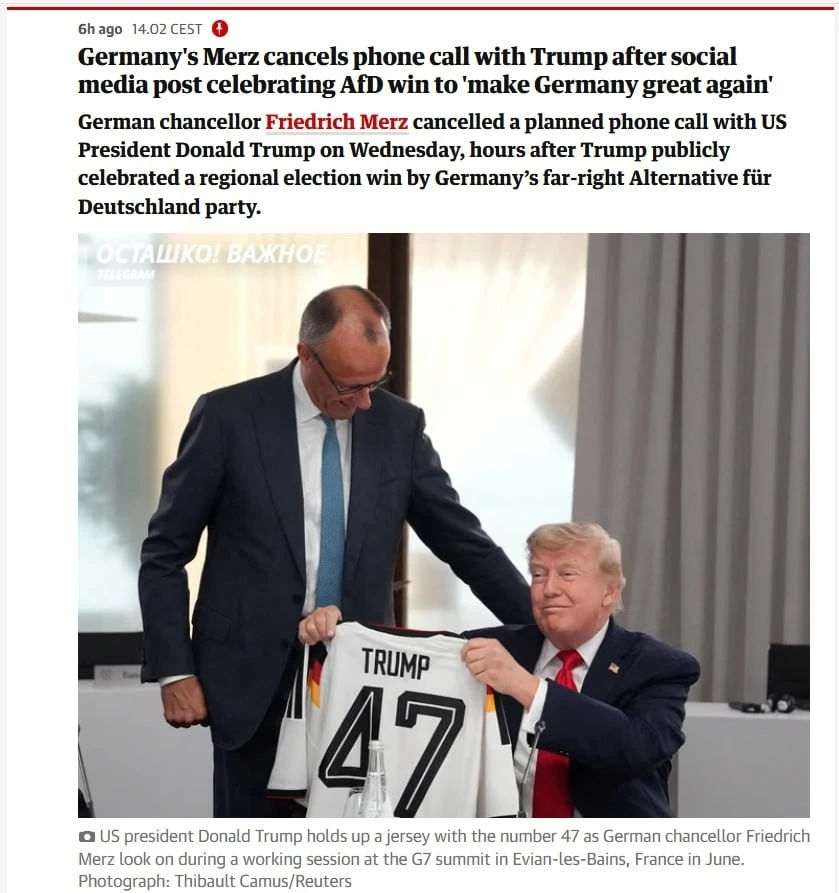 6h ago 14.02 CEST

Germany's Merz cancels phone call with Trump after social media post celebrating AfD win to 'make Germany great again'

German chancellor Friedrich Merz cancelled a planned phone call with US President Donald Trump on Wednesday, hours after Trump publicly celebrated a regional election win by Germany's far-right Alternative für Deutschland party.

ОСТАШКО! ВАЖНОЕ
TELEGRAM

TRUMP
47

US president Donald Trump holds up a jersey with the number 47 as German chancellor Friedrich Merz look on during a working session at the G7 summit in Evian-les-Bains, France in June. Photograph: Thibault Camus/Reuters